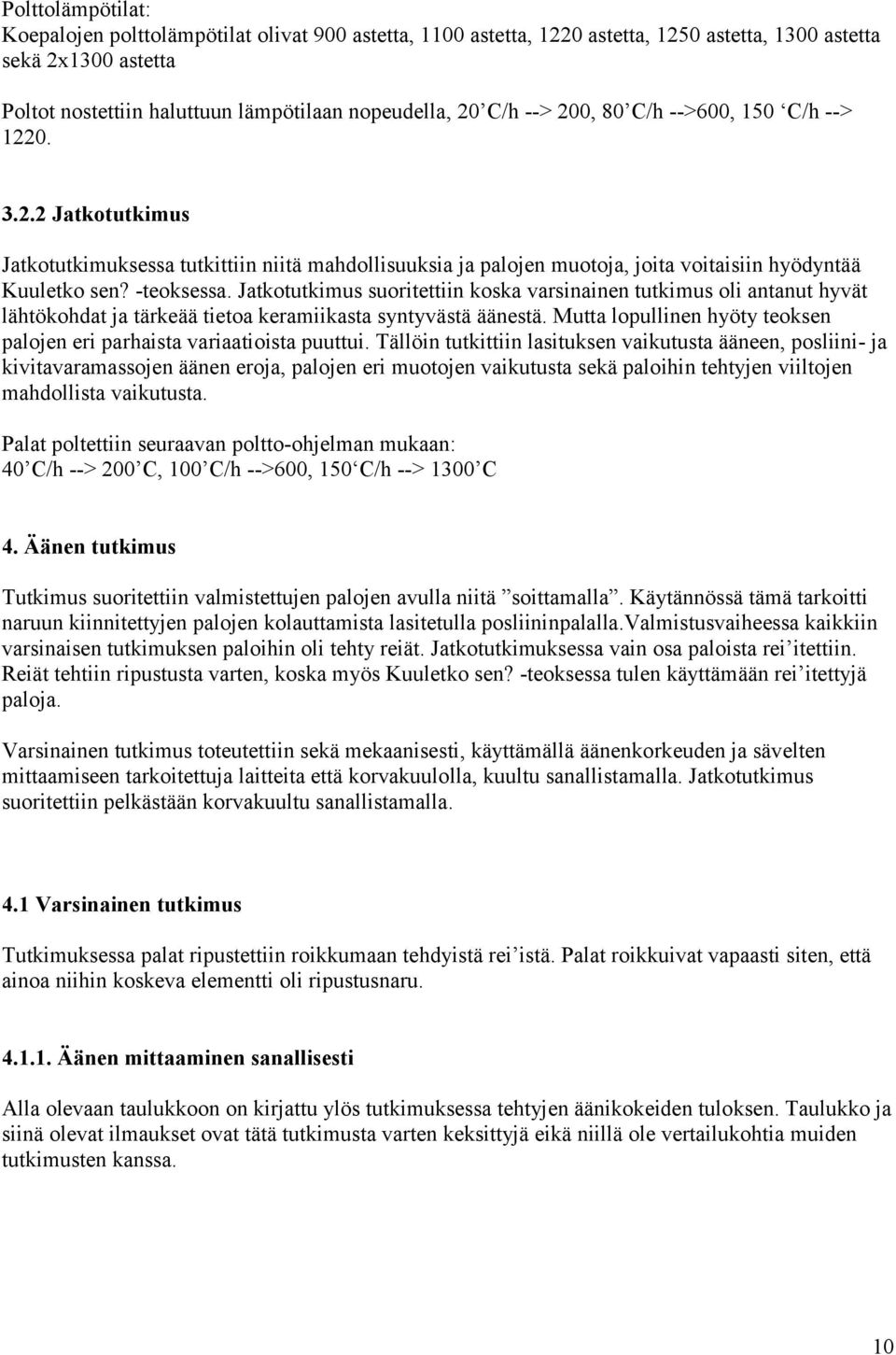 Polttolämpötilat:
Koepalojen polttolämpötilat olivat 900 astetta, 1100 astetta, 1220 astetta, 1250 astetta, 1300 astetta sekä 2x1300 astetta

Poltot nostettiin haluttuun lämpötilaan nopeudella, 20’C/h --> 200, 80’C/h -->600, 150 ‘C/h --> 1220.

3.2.2 Jatkotutkimus

Jatkotutkimuksessa tutkittiin niitä mahdollisuuksia ja palojen muotoja, joita voitaisiin hyödyntää Kuuletko sen? -teoksessa. Jatkotutkimus suoritettiin koska varsinainen tutkimus oli antanut hyvät lähtökohdat ja tärkeää tietoa keramiikasta syntyvästä äänestä. Mutta lopullinen hyöty teoksen palojen eri parhaista variaatioista puuttui. Tällöin tutkittiin lasituksen vaikutusta ääneen, posliini- ja kivitavaramassojen äänen eroja, palojen eri muotojen vaikutusta sekä paloihin tehtyjen viiltojen mahdollista vaikutusta.

Palat poltettiin seuraavan poltto-ohjelman mukaan:
40’C/h --> 200’C, 100’C/h -->600, 150‘C/h --> 1300’C

4. Äänen tutkimus

Tutkimus suoritettiin valmistettujen palojen avulla niitä ”soittamalla”. Käytännössä tämä tarkoitti naruun kiinnitettyjen palojen kolauttamista lasitetulla posliininpalalla.Valmistusvaiheessa kaikkiin varsinaisen tutkimuksen paloihin oli tehty reiät. Jatkotutkimuksessa vain osa paloista rei’itettiin. Reiät tehtiin ripustusta varten, koska myös Kuuletko sen? -teoksessa tulen käyttämään rei’itettyjä paloja.

Varsinainen tutkimus toteutettiin sekä mekaanisesti, käyttämällä äänenkorkeuden ja sävelten mittaamiseen tarkoitettuja laitteita että korvakuulolla, kuultu sanallistamalla. Jatkotutkimus suoritettiin pelkästään korvakuultu sanallistamalla.

4.1 Varsinainen tutkimus

Tutkimuksessa palat ripustettiin roikkumaan tehdyistä rei’istä. Palat roikkuivat vapaasti siten, että ainoa niihin koskeva elementti oli ripustusnaru.

4.1.1. Äänen mittaaminen sanallisesti

Alla olevaan taulukkoon on kirjattu ylös tutkimuksessa tehtyjen äänikokeiden tuloksen. Taulukko ja siinä olevat ilmaukset ovat tätä tutkimusta varten keksittyjä eikä niillä ole vertailukohtia muiden tutkimusten kanssa.

10